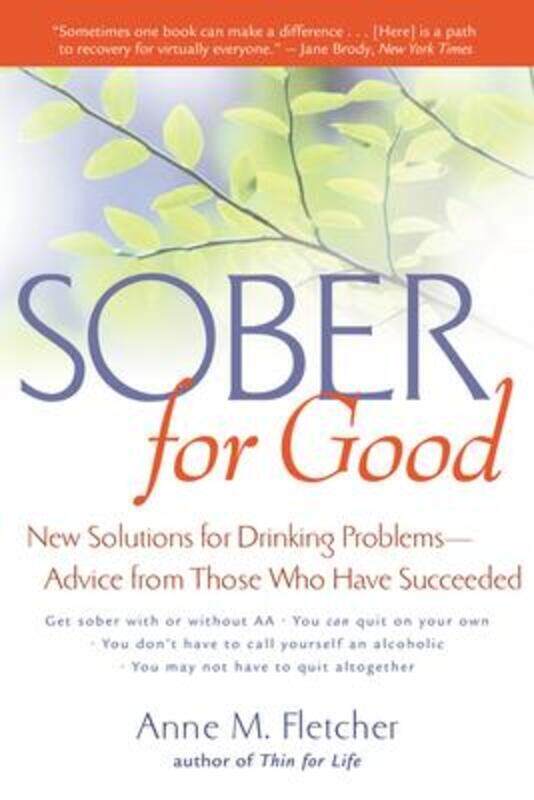 "Sometimes one book can make a difference . . . [Here] is a path to recovery for virtually everyone." — Jane Brody, New York Times

SOBER
for Good

New Solutions for Drinking Problems— Advice from Those Who Have Succeeded

Get sober with or without AA · You can quit on your own · You don't have to call yourself an alcoholic · You may not have to quit altogether

Anne M. Fletcher
author of Thin for Life